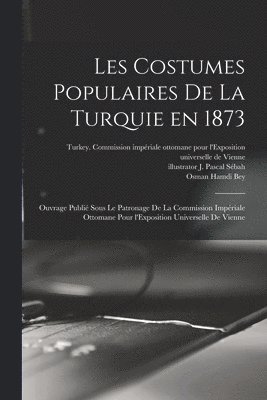 Les Costumes Populaires De La Turquie en 1873

Turkey. Commission impériale ottomane pour l'Exposition universelle de Vienne
illustrator J. Pascal Sébah
Osman Hamdi Bey

Ouvrage Publié Sous Le Patronage De La Commission Impériale Ottomane Pour l'Exposition Universelle De Vienne